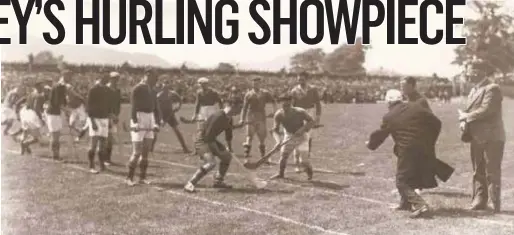 EY'S HURLING SHOWPIECE